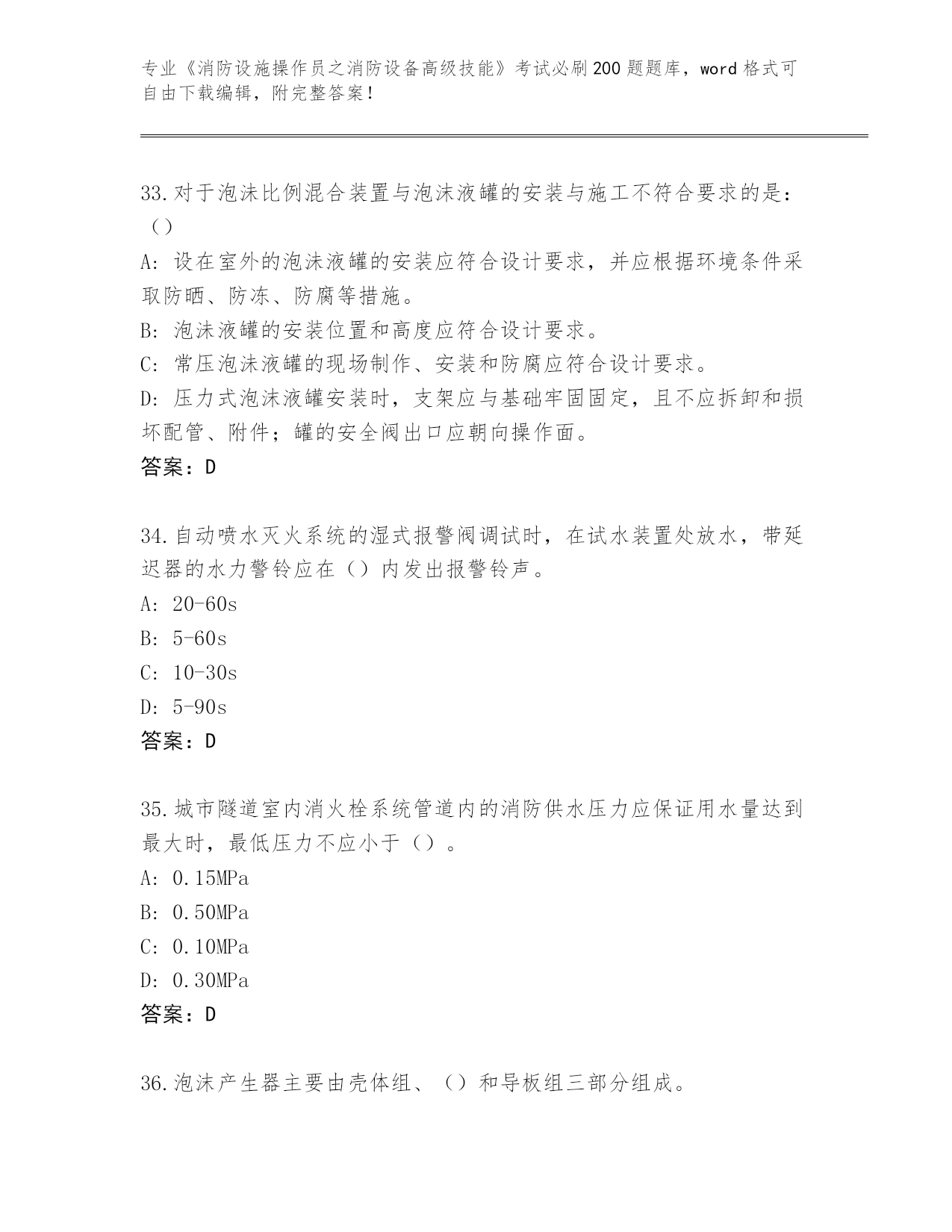 专业《消防设施操作员之消防设备高级技能》考试必刷200题题库，word格式可自由下载编辑，附完整答案！

33.对于泡沫比例混合装置与泡沫液罐的安装与施工不符合要求的是：（）

A：设在室外的泡沫液罐的安装应符合设计要求，并应根据环境条件采取防晒、防冻、防腐等措施。

B：泡沫液罐的安装位置和高度应符合设计要求。

C：常压泡沫液罐的现场制作、安装和防腐应符合设计要求。

D：压力式泡沫液罐安装时，支架应与基础牢固固定，且不应拆卸和损坏配管、附件；罐的安全阀出口应朝向操作面。

答案：D

34.自动喷水灭火系统的湿式报警阀调试时，在试水装置处放水，带延迟器的水力警铃应在（）内发出报警铃声。

A：20-60s

B：5-60s

C：10-30s

D：5-90s

答案：D

35.城市隧道室内消火栓系统管道内的消防供水压力应保证用水量达到最大时，最低压力不应小于（）。

A：0.15MPa

B：0.50MPa

C：0.10MPa

D：0.30MPa

答案：D

36.泡沫产生器主要由壳体组、（）和导板组三部分组成。